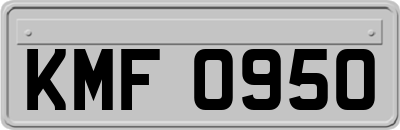 KMF 0950